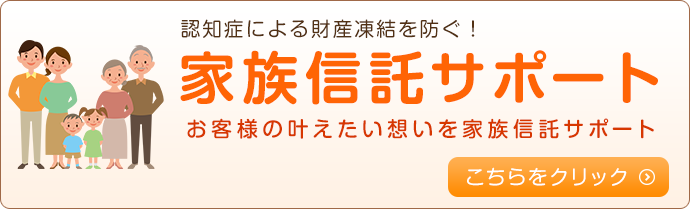 認知症による財産凍結を防ぐ！

家族信託サポート

お客様の叶えたい想いを家族信託サポート

こちらをクリック